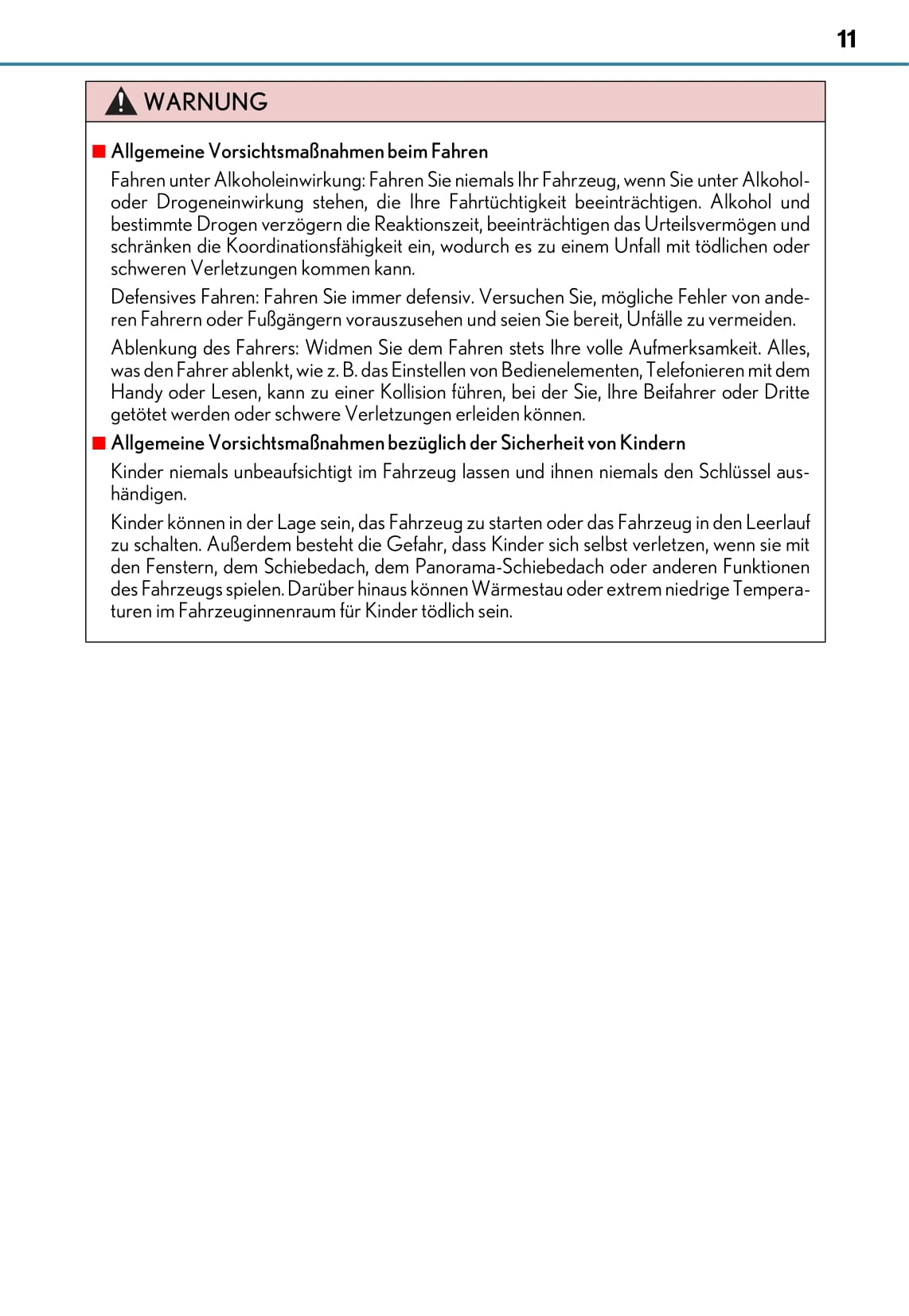 11

WARNUNG

■ Allgemeine Vorsichtsmaßnahmen beim Fahren

Fahren unter Alkoholeinwirkung: Fahren Sie niemals Ihr Fahrzeug, wenn Sie unter Alkohol- oder Drogeneinwirkung stehen, die Ihre Fahrtüchtigkeit beeinträchtigen. Alkohol und bestimmte Drogen verzögern die Reaktionszeit, beeinträchtigen das Urteilsvermögen und schränken die Koordinationsfähigkeit ein, wodurch es zu einem Unfall mit tödlichen oder schweren Verletzungen kommen kann.

Defensives Fahren: Fahren Sie immer defensiv. Versuchen Sie, mögliche Fehler von anderen Fahrern oder Fußgängern vorauszusehen und seien Sie bereit, Unfälle zu vermeiden.

Ablenkung des Fahrers: Widmen Sie dem Fahren stets Ihre volle Aufmerksamkeit. Alles, was den Fahrer ablenkt, wie z. B. das Einstellen von Bedienelementen, Telefonieren mit dem Handy oder Lesen, kann zu einer Kollision führen, bei der Sie, Ihre Beifahrer oder Dritte getötet werden oder schwere Verletzungen erleiden können.

■ Allgemeine Vorsichtsmaßnahmen bezüglich der Sicherheit von Kindern

Kinder niemals unbeaufsichtigt im Fahrzeug lassen und ihnen niemals den Schlüssel aushändigen.

Kinder können in der Lage sein, das Fahrzeug zu starten oder das Fahrzeug in den Leerlauf zu schalten. Außerdem besteht die Gefahr, dass Kinder sich selbst verletzen, wenn sie mit den Fenstern, dem Schiebedach, dem Panorama-Schiebedach oder anderen Funktionen des Fahrzeugs spielen. Darüber hinaus können Wärmestau oder extrem niedrige Temperaturen im Fahrzeuginnenraum für Kinder tödlich sein.